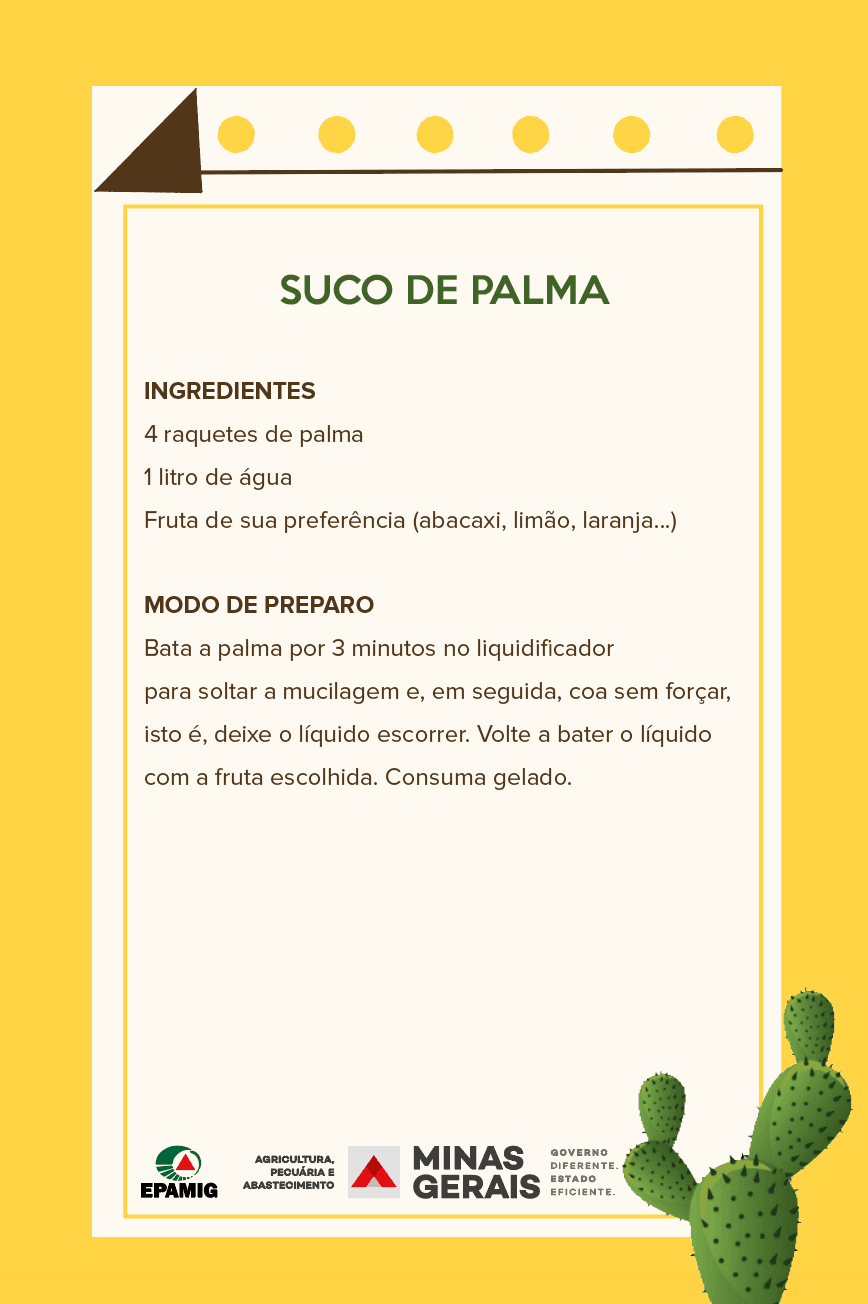 SUCO DE PALMA

INGREDIENTES
4 raquetes de palma
1 litro de água
Fruta de sua preferência (abacaxi, limão, laranja...)

MODO DE PREPARO
Bata a palma por 3 minutos no liquidificador para soltar a mucilagem e, em seguida, coa sem forçar, isto é, deixe o líquido escorrer. Volte a bater o líquido com a fruta escolhida. Consuma gelado.

EPAMIG

AGRICULTURA, PECUÁRIA E ABASTECIMENTO

MINAS GERAIS

GOVERNO DIFERENTE. ESTADO EFICIENTE.